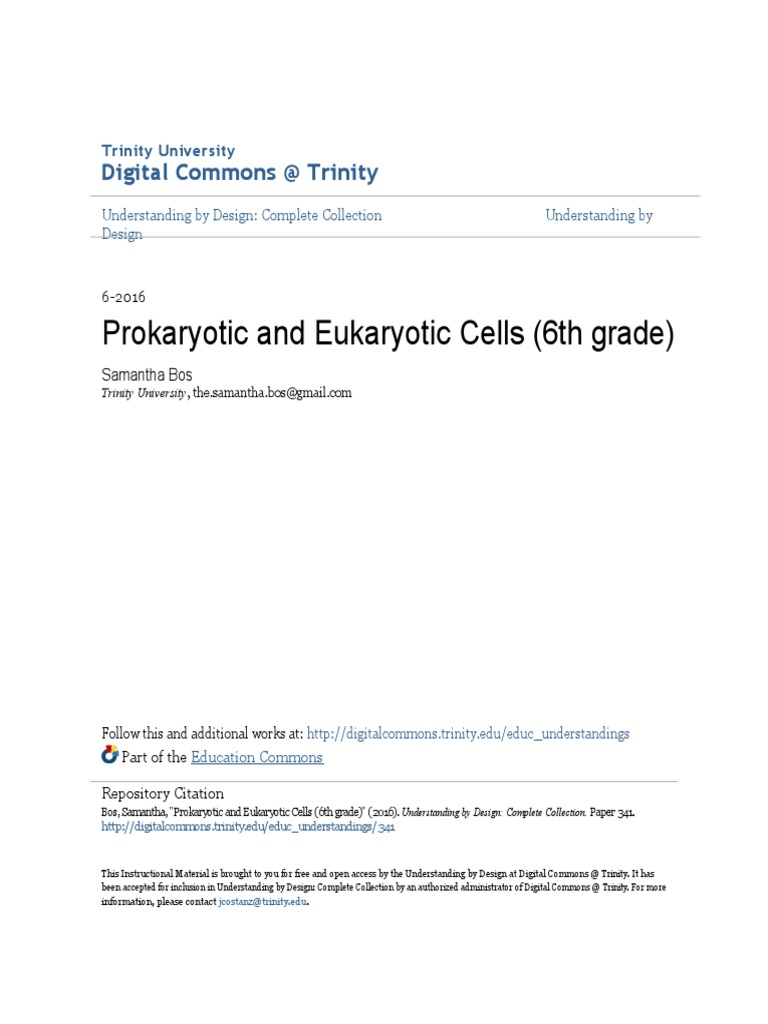 Trinity University
Digital Commons @ Trinity

Understanding by Design: Complete Collection

Understanding by Design

6-2016

Prokaryotic and Eukaryotic Cells (6th grade)

Samantha Bos
Trinity University, the.samantha.bos@gmail.com

Follow this and additional works at: http://digitalcommons.trinity.edu/educ_understandings
Part of the Education Commons

Repository Citation
Bos, Samantha, "Prokaryotic and Eukaryotic Cells (6th grade)" (2016). Understanding by Design: Complete Collection. Paper 341.
http://digitalcommons.trinity.edu/educ_understandings/341

This Instructional Material is brought to you for free and open access by the Understanding by Design at Digital Commons @ Trinity. It has been accepted for inclusion in Understanding by Design: Complete Collection by an authorized administrator of Digital Commons @ Trinity. For more information, please contact jcostanz@trinity.edu.